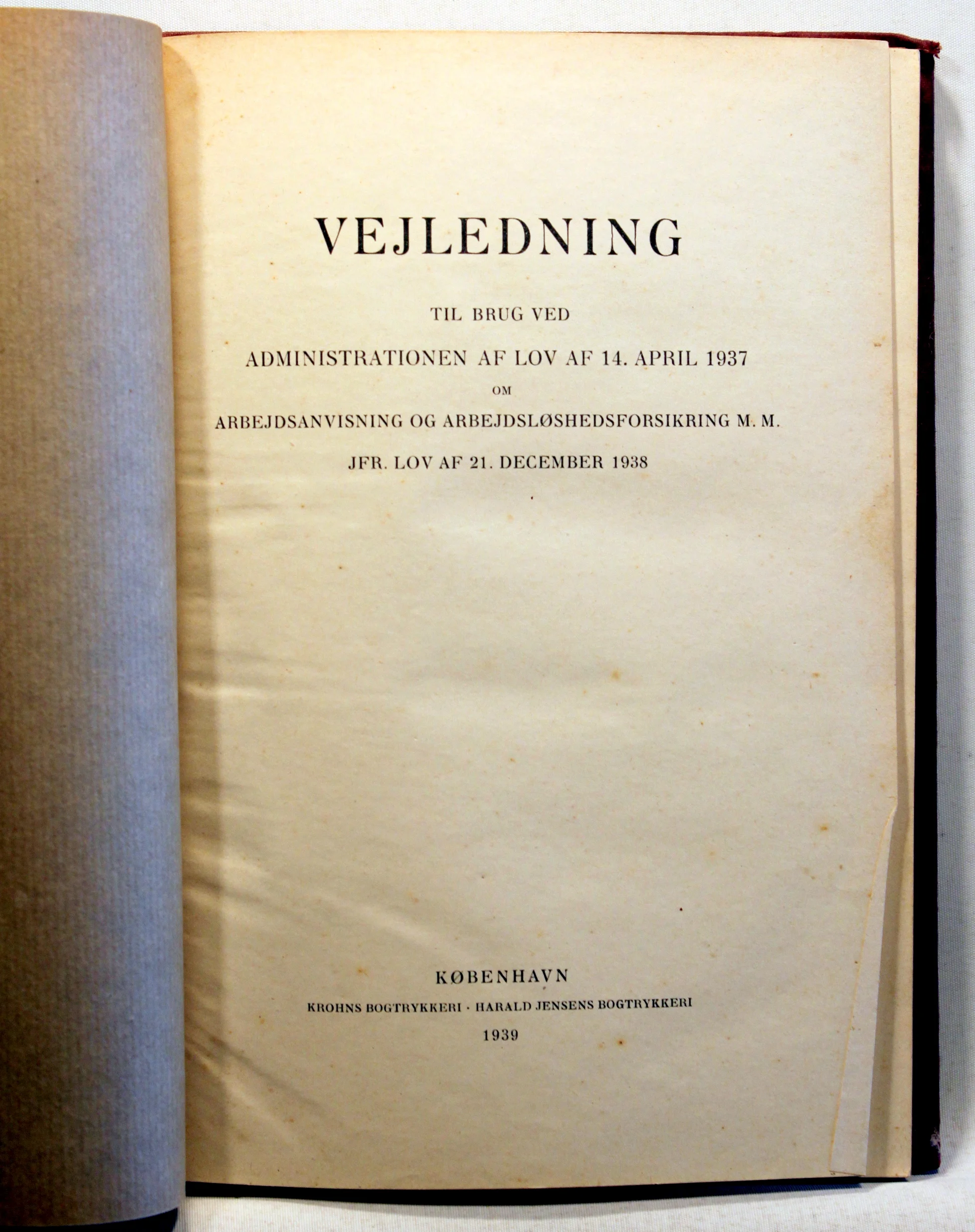 VEJLEDNING

TIL BRUG VED

ADMINISTRATIONEN AF LOV AF 14. APRIL 1937

OM

ARBEJDSANVISNING OG ARBEJDSLØSHEDSFORSIKRING M. M.

JFR. LOV AF 21. DECEMBER 1938

KØBENHAVN

KROHNS BOGTRYKKERI · HARALD JENSENS BOGTRYKKERI

1939